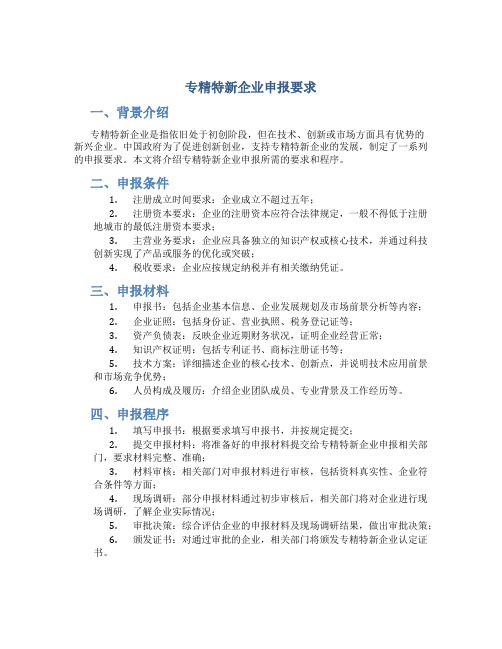 专精特新企业申报要求

一、背景介绍

专精特新企业是指依旧处于初创阶段，但在技术、创新或市场方面具有优势的新兴企业。中国政府为了促进创新创业，支持专精特新企业的发展，制定了一系列的申报要求。本文将介绍专精特新企业申报所需的要求和程序。

二、申报条件

1. 注册成立时间要求：企业成立不超过五年；
2. 注册资本要求：企业的注册资本应符合法律规定，一般不得低于注册地城市的最低注册资本要求；
3. 主营业务要求：企业应具备独立的知识产权或核心技术，并通过科技创新实现了产品或服务的优化或突破；
4. 税收要求：企业应按规定纳税并有相关缴纳凭证。

三、申报材料

1. 申报书：包括企业基本信息、企业发展规划及市场前景分析等内容；
2. 企业证照：包括身份证、营业执照、税务登记证等；
3. 资产负债表：反映企业近期财务状况，证明企业经营正常；
4. 知识产权证明：包括专利证书、商标注册证书等；
5. 技术方案：详细描述企业的核心技术、创新点，并说明技术应用前景和市场竞争优势；
6. 人员构成及履历：介绍企业团队成员、专业背景及工作经历等。

四、申报程序

1. 填写申报书：根据要求填写申报书，并按规定提交；
2. 提交申报材料：将准备好的申报材料提交给专精特新企业申报相关部门，要求材料完整、准确；
3. 材料审核：相关部门对申报材料进行审核，包括资料真实性、企业符合条件等方面；
4. 现场调研：部分申报材料通过初步审核后，相关部门将对企业进行现场调研，了解企业实际情况；
5. 审批决策：综合评估企业的申报材料及现场调研结果，做出审批决策；
6. 颁发证书：对通过审批的企业，相关部门将颁发专精特新企业认定证书。